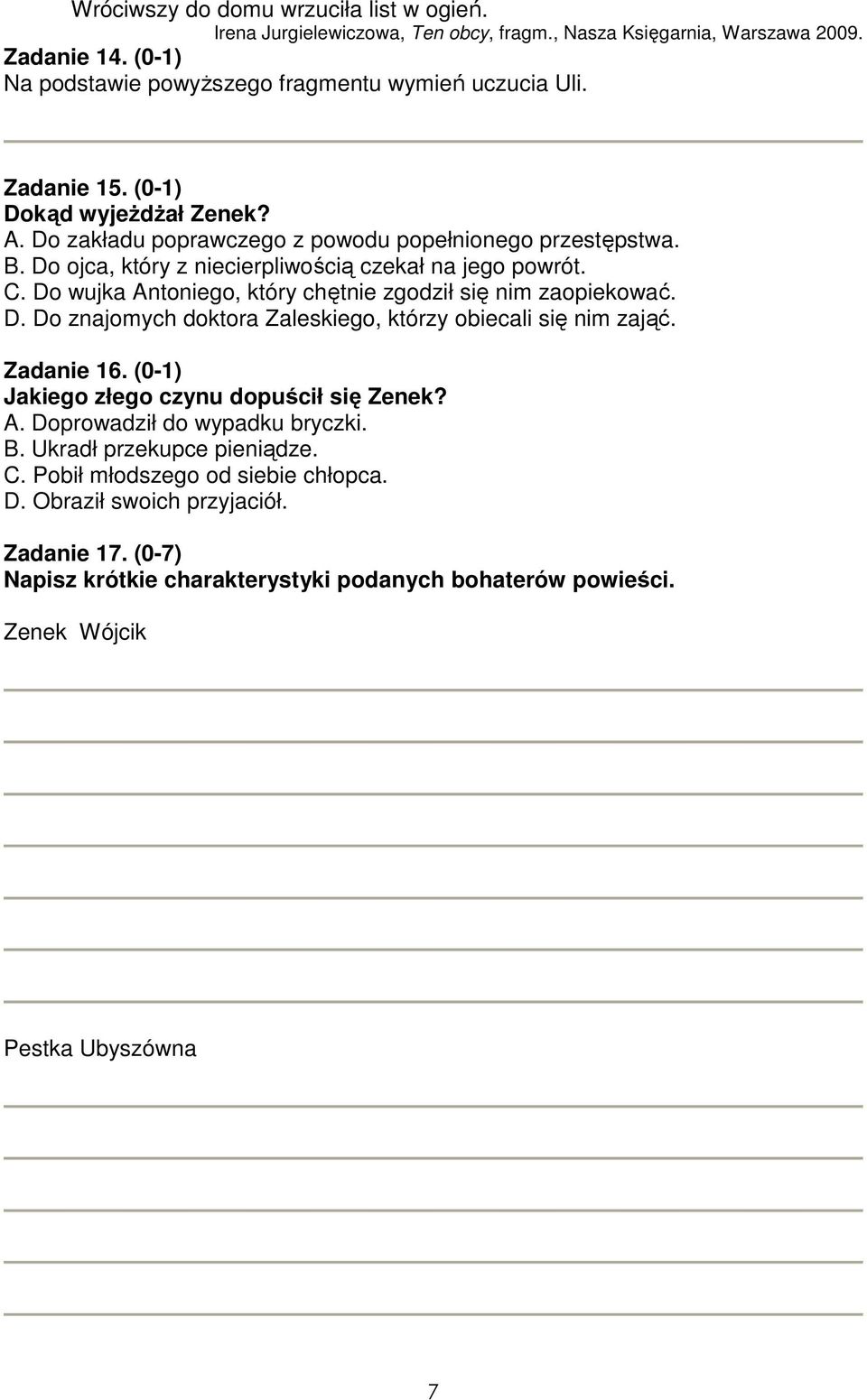 Wróciwszy do domu wrzuciła list w ogień.
Irena Jurgielewiczowa, Ten obcy, fragm., Nasza Księgarnia, Warszawa 2009.

Zadanie 14. (0-1)
Na podstawie powyższego fragmentu wymień uczucia Uli.

Zadanie 15. (0-1)
Dokąd wyjeżdżał Zenek?
A. Do zakładu poprawczego z powodu popełnionego przestępstwa.
B. Do ojca, który z niecierpliwością czekał na jego powrót.
C. Do wujka Antoniego, który chętnie zgodził się nim zaopiekować.
D. Do znajomych doktora Zaleskiego, którzy obiecali się nim zająć.

Zadanie 16. (0-1)
Jakiego złego czynu dopuścił się Zenek?
A. Doprowadził do wypadku bryczki.
B. Ukradł przekupce pieniądze.
C. Pobił młodszego od siebie chłopca.
D. Obraził swoich przyjaciół.

Zadanie 17. (0-7)
Napisz krótkie charakterystyki podanych bohaterów powieści.

Zenek Wójcik

Pestka Ubyszówna

7